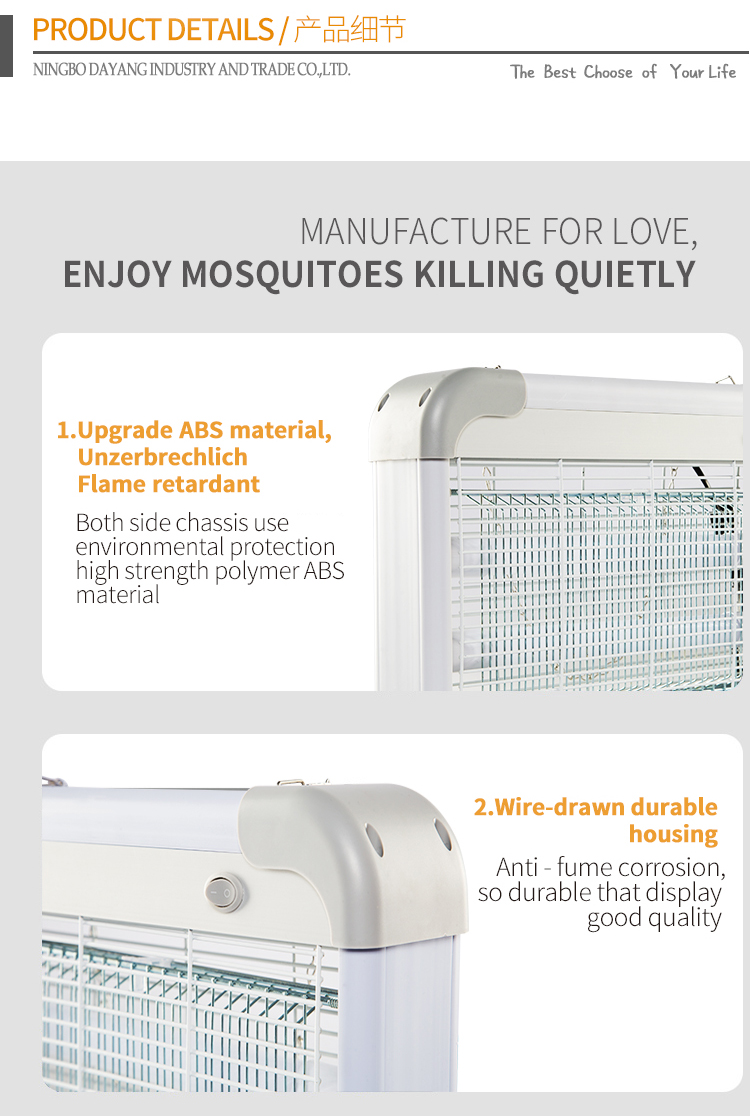 PRODUCT DETAILS / 产品细节

NINGBO DAYANG INDUSTRY AND TRADE CO.,LTD.

The Best Choose of Your Life

MANUFACTURE FOR LOVE,
ENJOY MOSQUITOES KILLING QUIETLY

1.Upgrade ABS material,
Unzerbrechlich
Flame retardant

Both side chassis use environmental protection high strength polymer ABS material

2.Wire-drawn durable housing

Anti - fume corrosion, so durable that display good quality